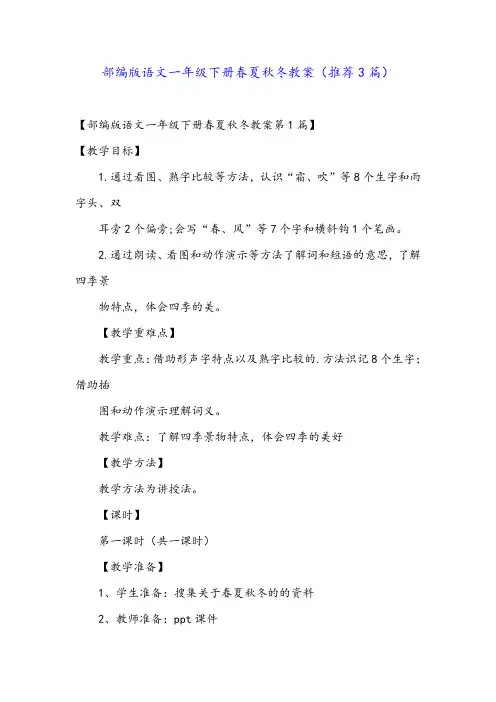 部编版语文一年级下册春夏秋冬教案（推荐3篇）

【部编版语文一年级下册春夏秋冬教案第1篇】

【教学目标】

1.通过看图、熟字比较等方法，认识“霜、吹”等8个生字和雨字头、双

耳旁2个偏旁;会写“春、风”等7个字和横斜钩1个笔画。

2.通过朗读、看图和动作演示等方法了解词和短语的意思，了解四季景

物特点，体会四季的美。

【教学重难点】

教学重点：借助形声字特点以及熟字比较的.方法识记8个生字；借助插

图和动作演示理解词义。

教学难点：了解四季景物特点，体会四季的美好

【教学方法】

教学方法为讲授法。

【课时】

第一课时（共一课时）

【教学准备】

1、学生准备：搜集关于春夏秋冬的的资料

2、教师准备：ppt课件